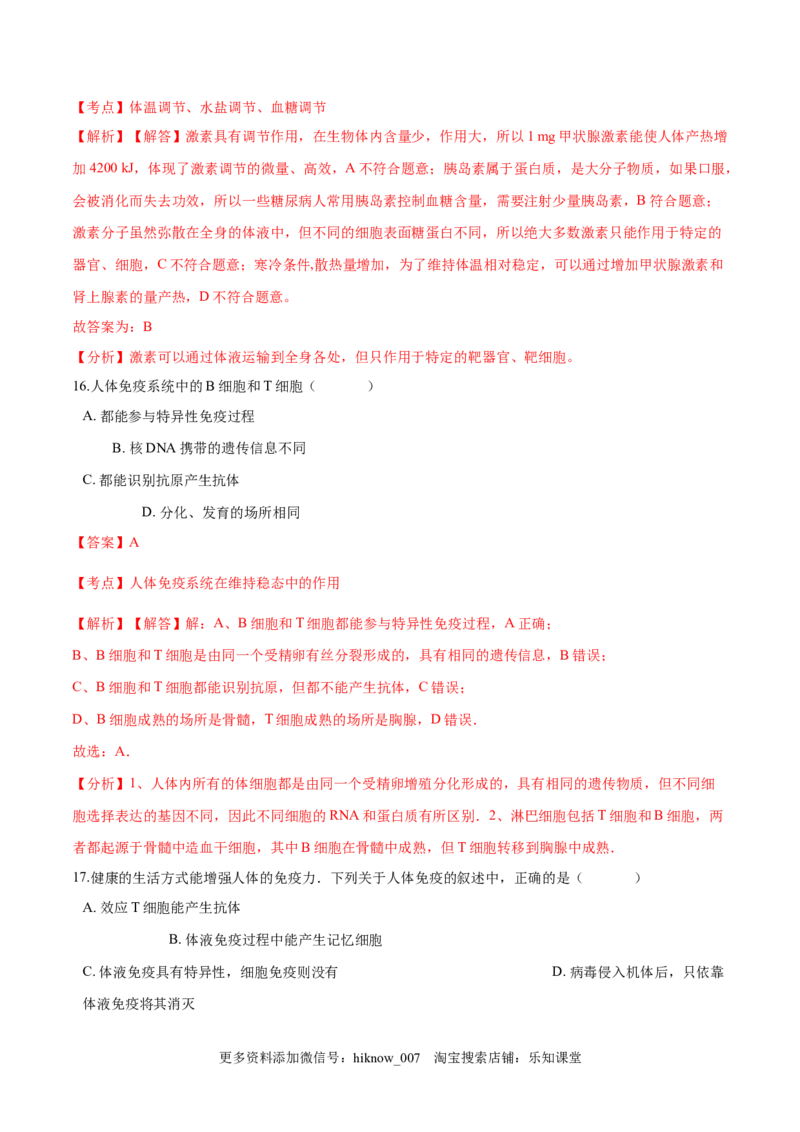 【考点】体温调节、水盐调节、血糖调节

【解析】【解答】激素具有调节作用，在生物体内含量少，作用大，所以 1 mg 甲状腺激素能使人体产热增加 4200 kJ，体现了激素调节的微量、高效，A 不符合题意；胰岛素属于蛋白质，是大分子物质，如果口服，会被消化而失去功效，所以一些糖尿病人常用胰岛素控制血糖含量，需要注射少量胰岛素，B 符合题意；激素分子虽然弥散在全身的体液中，但不同的细胞表面糖蛋白不同，所以绝大多数激素只能作用于特定的器官、细胞，C 不符合题意；寒冷条件,散热量增加，为了维持体温相对稳定，可以通过增加甲状腺激素和肾上腺素的量产热，D 不符合题意。

故答案为：B

【分析】激素可以通过体液运输到全身各处，但只作用于特定的靶器官、靶细胞。

16.人体免疫系统中的 B 细胞和 T 细胞（　　）

A. 都能参与特异性免疫过程

B. 核 DNA 携带的遗传信息不同

C. 都能识别抗原产生抗体

D. 分化、发育的场所相同

【答案】A

【考点】人体免疫系统在维持稳态中的作用

【解析】【解答】解：A、B 细胞和 T 细胞都能参与特异性免疫过程，A 正确；

B、B 细胞和 T 细胞是由同一个受精卵有丝分裂形成的，具有相同的遗传信息，B 错误；

C、B 细胞和 T 细胞都能识别抗原，但都不能产生抗体，C 错误；

D、B 细胞成熟的场所是骨髓，T 细胞成熟的场所是胸腺，D 错误.

故选：A.

【分析】1、人体内所有的体细胞都是由同一个受精卵增殖分化形成的，具有相同的遗传物质，但不同细胞选择表达的基因不同，因此不同细胞的 RNA 和蛋白质有所区别．2、淋巴细胞包括 T 细胞和 B 细胞，两者都起源于骨髓中造血干细胞，其中 B 细胞在骨髓中成熟，但 T 细胞转移到胸腺中成熟．

17.健康的生活方式能增强人体的免疫力．下列关于人体免疫的叙述中，正确的是（　　）

A. 效应 T 细胞能产生抗体

B. 体液免疫过程中能产生记忆细胞

C. 体液免疫具有特异性，细胞免疫则没有

D. 病毒侵入机体后，只依靠体液免疫将其消灭

更多资料添加微信号：hiknow_007　淘宝搜索店铺：乐知课堂